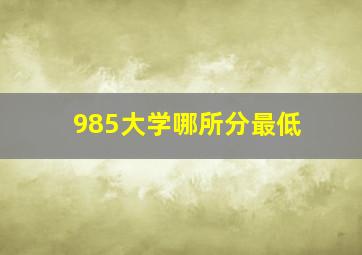 985大学哪所分最低